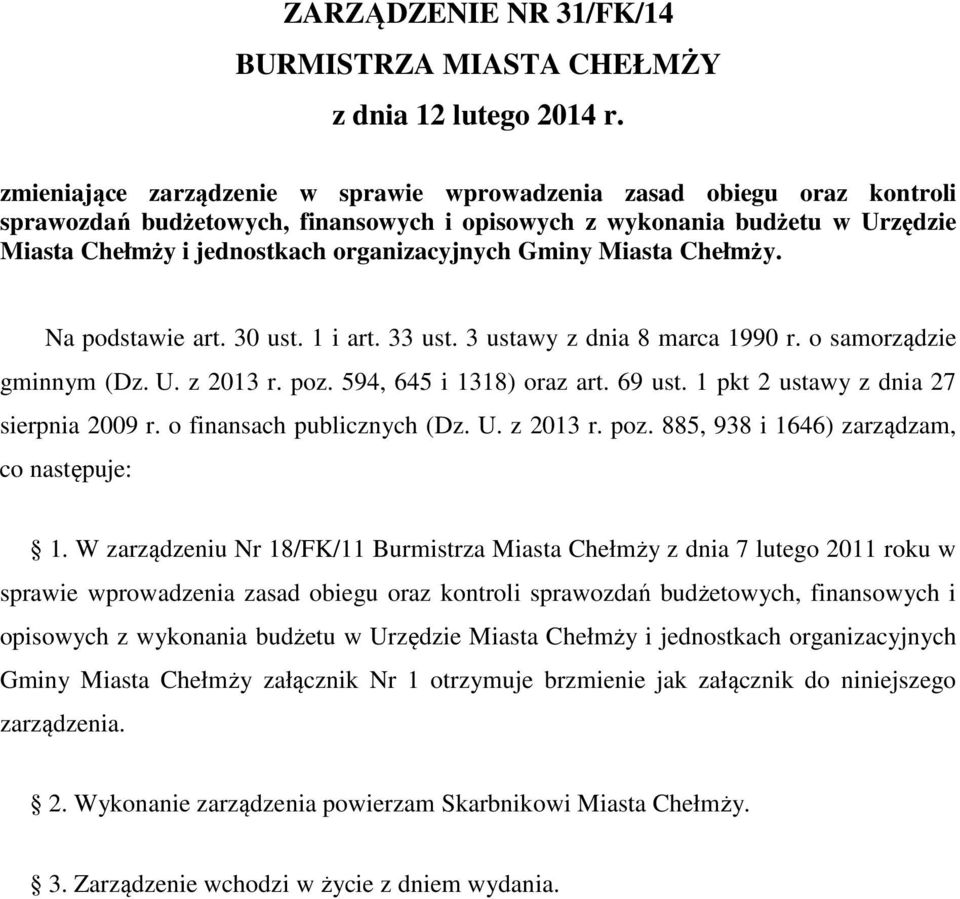 ZARZĄDZENIE NR 31/FK/14
BURMISTRZA MIASTA CHEŁMŻY
z dnia 12 lutego 2014 r.

zmieniające zarządzenie w sprawie wprowadzenia zasad obiegu oraz kontroli sprawozdań budżetowych, finansowych i opisowych z wykonania budżetu w Urzędzie Miasta Chełmży i jednostkach organizacyjnych Gminy Miasta Chełmży.

Na podstawie art. 30 ust. 1 i art. 33 ust. 3 ustawy z dnia 8 marca 1990 r. o samorządzie gminnym (Dz. U. z 2013 r. poz. 594, 645 i 1318) oraz art. 69 ust. 1 pkt 2 ustawy z dnia 27 sierpnia 2009 r. o finansach publicznych (Dz. U. z 2013 r. poz. 885, 938 i 1646) zarządzam, co następuje:

§ 1. W zarządzeniu Nr 18/FK/11 Burmistrza Miasta Chełmży z dnia 7 lutego 2011 roku w sprawie wprowadzenia zasad obiegu oraz kontroli sprawozdań budżetowych, finansowych i opisowych z wykonania budżetu w Urzędzie Miasta Chełmży i jednostkach organizacyjnych Gminy Miasta Chełmży załącznik Nr 1 otrzymuje brzmienie jak załącznik do niniejszego zarządzenia.

§ 2. Wykonanie zarządzenia powierzam Skarbnikowi Miasta Chełmży.

§ 3. Zarządzenie wchodzi w życie z dniem wydania.